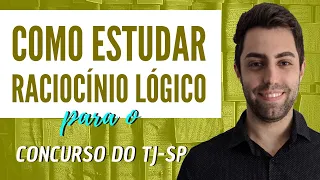 COMO ESTUDAR RACIOCÍNIO LÓGICO

para o

CONCURSO DO TJ-SP